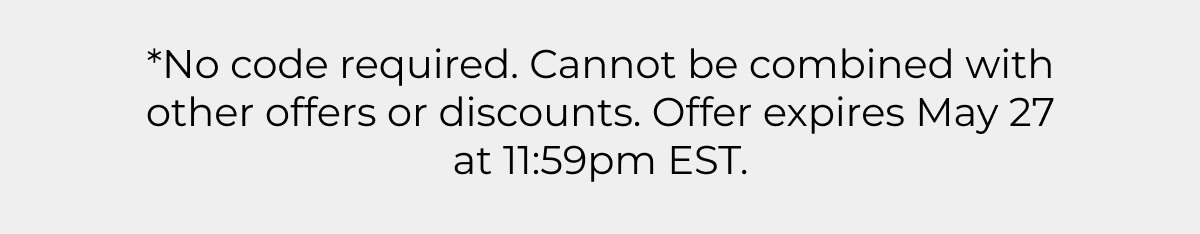 *No code required. Cannot be combined with other offers or discounts. Offer expires May 27 at 11:59pm EST.